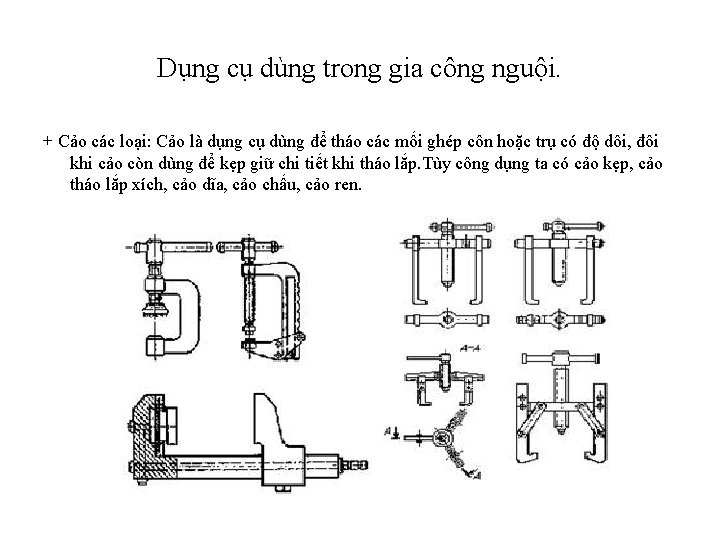 Dụng cụ dùng trong gia công nguội.

+ Cảo các loại: Cảo là dụng cụ dùng để tháo các mối ghép côn hoặc trụ có độ dôi, đôi khi cảo còn dùng để kẹp giữ chi tiết khi tháo lắp.Tùy công dụng ta có cảo kẹp, cảo tháo lắp xích, cảo đĩa, cảo chấu, cảo ren.

A-A

A

A